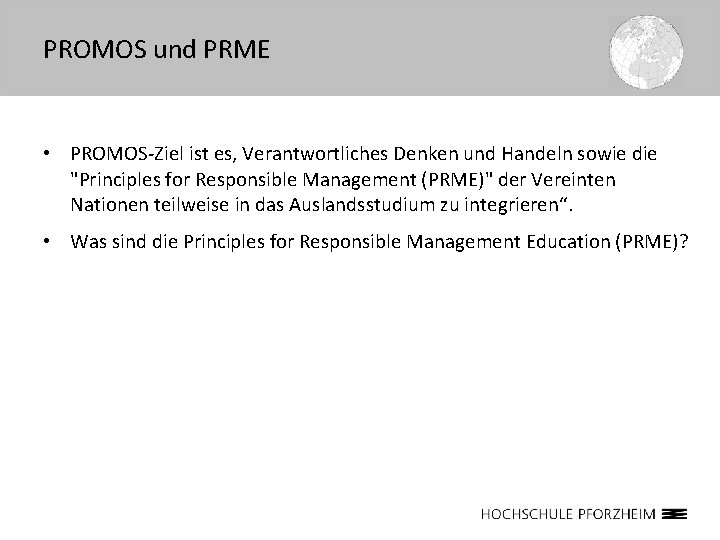 PROMOS und PRME

• PROMOS-Ziel ist es, Verantwortliches Denken und Handeln sowie die "Principles for Responsible Management (PRME)" der Vereinten Nationen teilweise in das Auslandsstudium zu integrieren“.

• Was sind die Principles for Responsible Management Education (PRME)?

HOCHSCHULE PFORZHEIM